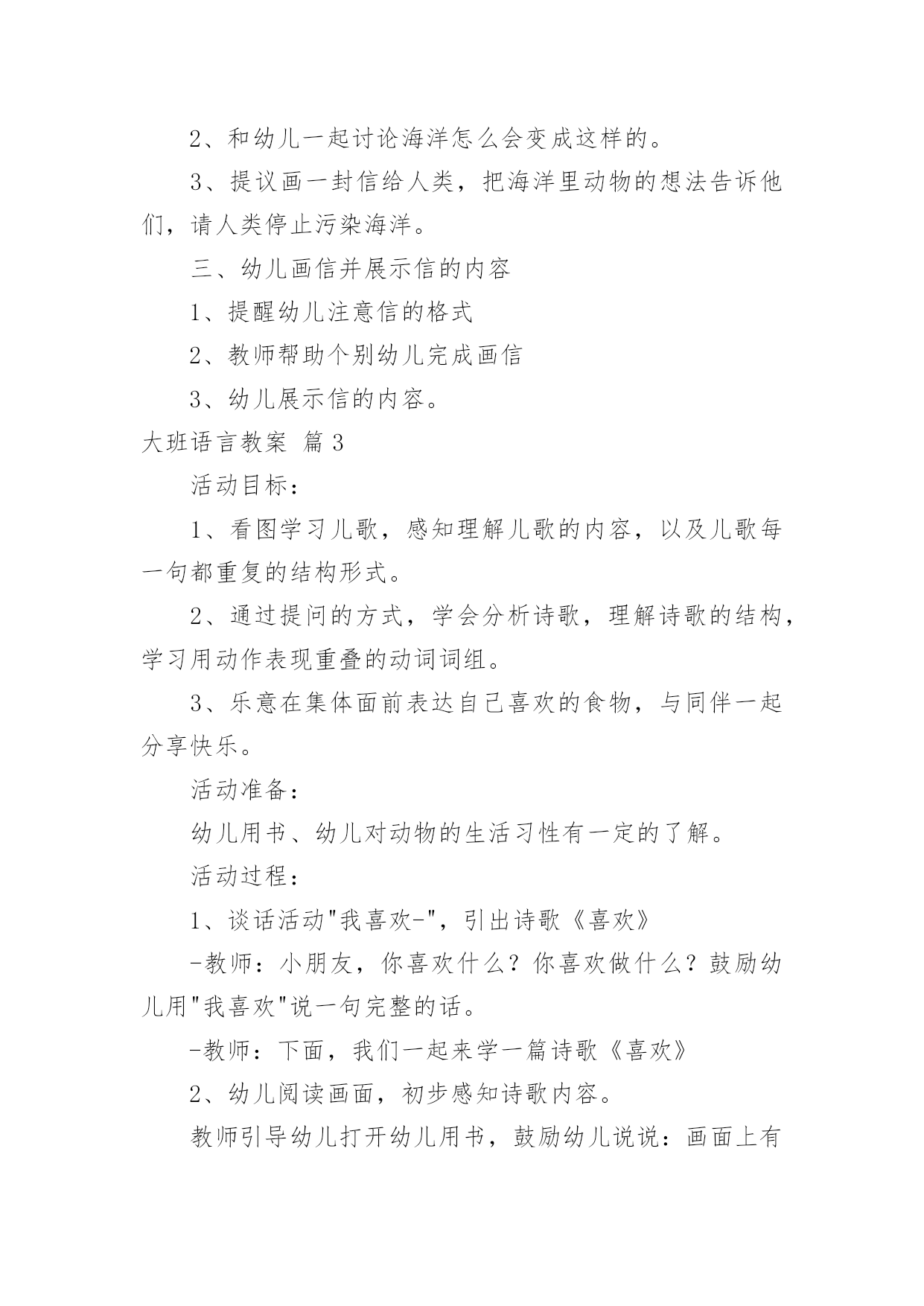 2、和幼儿一起讨论海洋怎么会变成这样的。

3、提议画一封信给人类，把海洋里动物的想法告诉他们，请人类停止污染海洋。

三、幼儿画信并展示信的内容

1、提醒幼儿注意信的格式

2、教师帮助个别幼儿完成画信

3、幼儿展示信的内容。

大班语言教案 篇3

活动目标：

1、看图学习儿歌，感知理解儿歌的内容，以及儿歌每一句都重复的结构形式。

2、通过提问的方式，学会分析诗歌，理解诗歌的结构，学习用动作表现重叠的动词词组。

3、乐意在集体面前表达自己喜欢的食物，与同伴一起分享快乐。

活动准备：

幼儿用书、幼儿对动物的生活习性有一定的了解。

活动过程：

1、谈话活动"我喜欢-"，引出诗歌《喜欢》

-教师：小朋友，你喜欢什么？你喜欢做什么？鼓励幼儿用"我喜欢"说一句完整的话。

-教师：下面，我们一起来学一篇诗歌《喜欢》

2、幼儿阅读画面，初步感知诗歌内容。

教师引导幼儿打开幼儿用书，鼓励幼儿说说：画面上有